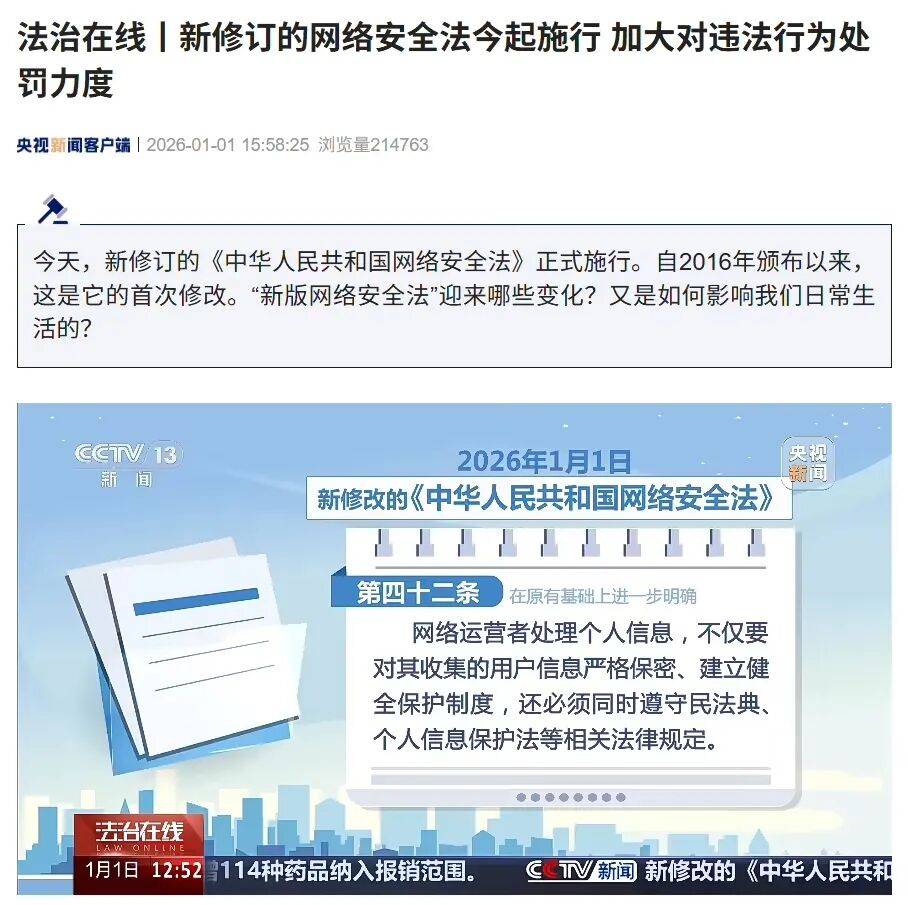 法治在线丨新修订的网络安全法今起施行 加大对违法行为处罚力度

央视新闻客户端 | 2026-01-01 15:58:25 浏览量214763

今天，新修订的《中华人民共和国网络安全法》正式施行。自2016年颁布以来，这是它的首次修改。“新版网络安全法”迎来哪些变化？又是如何影响我们日常生活的？

CCTV 13 新闻

央视新闻

2026年1月1日

新修改的《中华人民共和国网络安全法》

第四十二条 在原有基础上进一步明确

网络运营者处理个人信息，不仅要对其收集的用户信息严格保密、建立健全保护制度，还必须同时遵守民法典、个人信息保护法等相关法律规定。

法治在线 LAW ONLINE

1月1日 12:52 114种药品纳入报销范围。 CCTV新闻 新修改的《中华人民共和